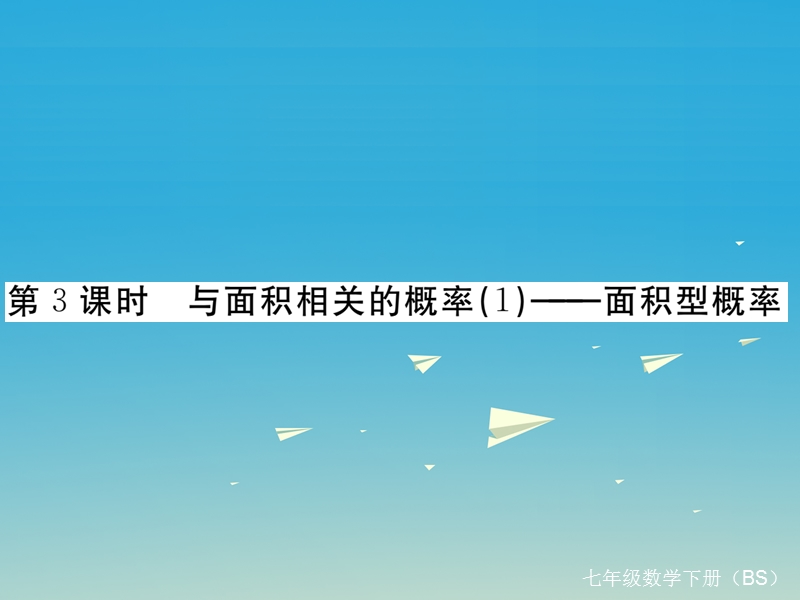 第 3 课时　与面积相关的概率(1)——面积型概率

七年级数学下册（BS）